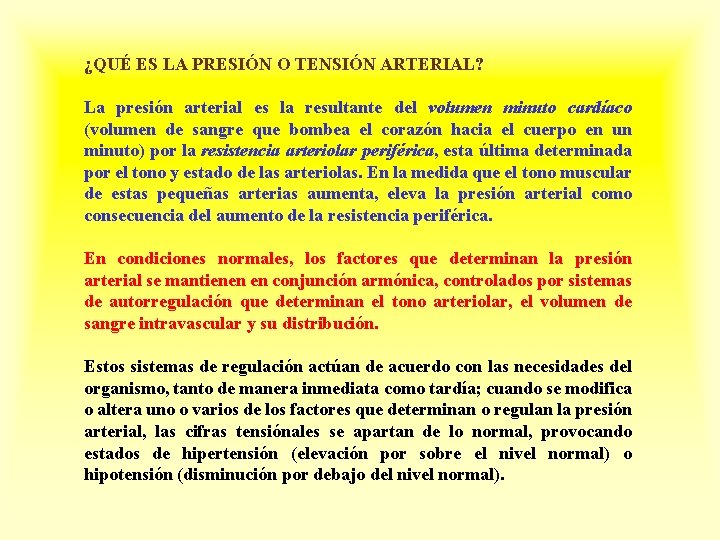 ¿QUÉ ES LA PRESIÓN O TENSIÓN ARTERIAL?

La presión arterial es la resultante del volumen minuto cardíaco (volumen de sangre que bombea el corazón hacia el cuerpo en un minuto) por la resistencia arteriolar periférica, esta última determinada por el tono y estado de las arteriolas. En la medida que el tono muscular de estas pequeñas arterias aumenta, eleva la presión arterial como consecuencia del aumento de la resistencia periférica.

En condiciones normales, los factores que determinan la presión arterial se mantienen en conjunción armónica, controlados por sistemas de autorregulación que determinan el tono arteriolar, el volumen de sangre intravascular y su distribución.

Estos sistemas de regulación actúan de acuerdo con las necesidades del organismo, tanto de manera inmediata como tardía; cuando se modifica o altera uno o varios de los factores que determinan o regulan la presión arterial, las cifras tensiónales se apartan de lo normal, provocando estados de hipertensión (elevación por sobre el nivel normal) o hipotensión (disminución por debajo del nivel normal).